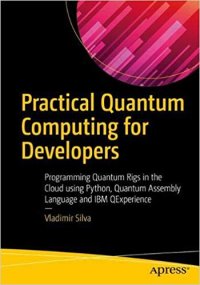 Practical Quantum Computing for Developers

Programming Quantum Rigs in the Cloud using Python, Quantum Assembly Language and IBM QExperience

—

Vladimir Silva

apress®